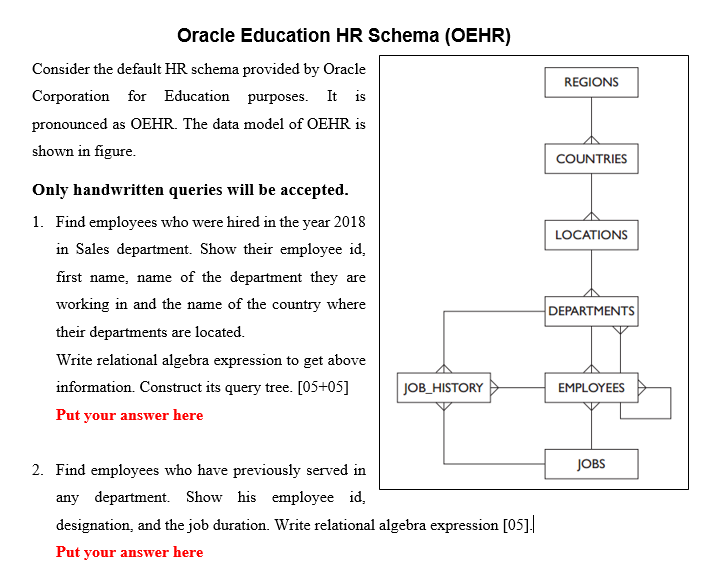 Oracle Education HR Schema (OEHR)

Consider the default HR schema provided by Oracle Corporation for Education purposes. It is pronounced as OEHR. The data model of OEHR is shown in figure.

Only handwritten queries will be accepted.

1. Find employees who were hired in the year 2018 in Sales department. Show their employee id, first name, name of the department they are working in and the name of the country where their departments are located.
Write relational algebra expression to get above information. Construct its query tree. [05+05]
Put your answer here

2. Find employees who have previously served in any department. Show his employee id, designation, and the job duration. Write relational algebra expression [05].
Put your answer here

REGIONS
COUNTRIES
LOCATIONS
DEPARTMENTS
JOB_HISTORY
EMPLOYEES
JOBS